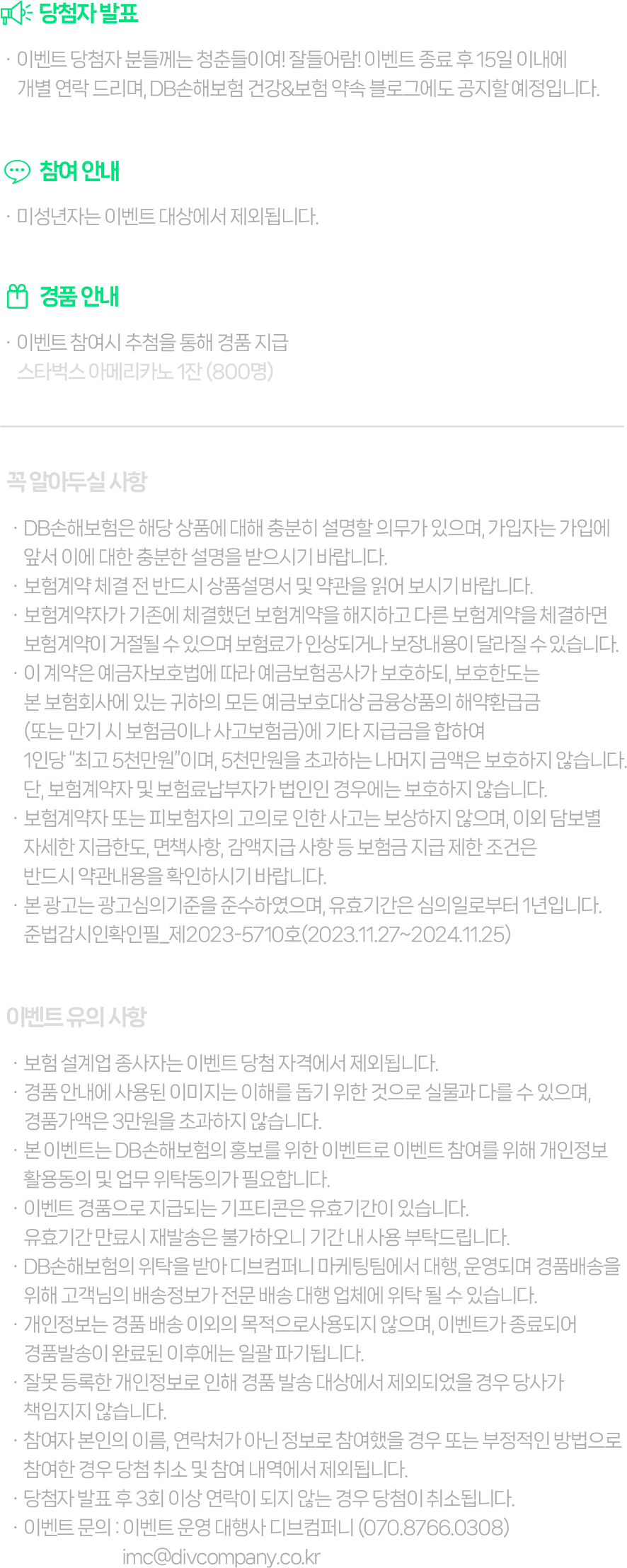 당첨자 발표

· 이벤트 당첨자 분들께는 청춘들이여! 잘들어람! 이벤트 종료 후 15일 이내에 개별 연락 드리며, DB손해보험 건강&보험 약속 블로그에도 공지할 예정입니다.

참여 안내

· 미성년자는 이벤트 대상에서 제외됩니다.

경품 안내

· 이벤트 참여시 추첨을 통해 경품 지급
스타벅스 아메리카노 1잔 (800명)

꼭 알아두실 사항

· DB손해보험은 해당 상품에 대해 충분히 설명할 의무가 있으며, 가입자는 가입에 앞서 이에 대한 충분한 설명을 받으시기 바랍니다.
· 보험계약 체결 전 반드시 상품설명서 및 약관을 읽어 보시기 바랍니다.
· 보험계약자가 기존에 체결했던 보험계약을 해지하고 다른 보험계약을 체결하면 보험계약이 거절될 수 있으며 보험료가 인상되거나 보장내용이 달라질 수 있습니다.
· 이 계약은 예금자보호법에 따라 예금보험공사가 보호하되, 보호한도는 본 보험회사에 있는 귀하의 모든 예금보호대상 금융상품의 해약환급금 (또는 만기 시 보험금이나 사고보험금)에 기타 지급금을 합하여 1인당 "최고 5천만원"이며, 5천만원을 초과하는 나머지 금액은 보호하지 않습니다. 단, 보험계약자 및 보험료납부자가 법인인 경우에는 보호하지 않습니다.
· 보험계약자 또는 피보험자의 고의로 인한 사고는 보상하지 않으며, 이외 담보별 자세한 지급한도, 면책사항, 감액지급 사항 등 보험금 지급 제한 조건은 반드시 약관내용을 확인하시기 바랍니다.
· 본 광고는 광고심의기준을 준수하였으며, 유효기간은 심의일로부터 1년입니다. 준법감시인확인필_제2023-5710호(2023.11.27~2024.11.25)

이벤트 유의 사항

· 보험 설계업 종사자는 이벤트 당첨 자격에서 제외됩니다.
· 경품 안내에 사용된 이미지는 이해를 돕기 위한 것으로 실물과 다를 수 있으며, 경품가액은 3만원을 초과하지 않습니다.
· 본 이벤트는 DB손해보험의 홍보를 위한 이벤트로 이벤트 참여를 위해 개인정보 활용동의 및 업무 위탁동의가 필요합니다.
· 이벤트 경품으로 지급되는 기프티콘은 유효기간이 있습니다. 유효기간 만료시 재발송은 불가하오니 기간 내 사용 부탁드립니다.
· DB손해보험의 위탁을 받아 디브컴퍼니 마케팅팀에서 대행, 운영되며 경품배송을 위해 고객님의 배송정보가 전문 배송 대행 업체에 위탁 될 수 있습니다.
· 개인정보는 경품 배송 이외의 목적으로사용되지 않으며, 이벤트가 종료되어 경품발송이 완료된 이후에는 일괄 파기됩니다.
· 잘못 등록한 개인정보로 인해 경품 발송 대상에서 제외되었을 경우 당사가 책임지지 않습니다.
· 참여자 본인의 이름, 연락처가 아닌 정보로 참여했을 경우 또는 부정적인 방법으로 참여한 경우 당첨 취소 및 참여 내역에서 제외됩니다.
· 당첨자 발표 후 3회 이상 연락이 되지 않는 경우 당첨이 취소됩니다.
· 이벤트 문의 : 이벤트 운영 대행사 디브컴퍼니 (070.8766.0308)
imc@divcompany.co.kr